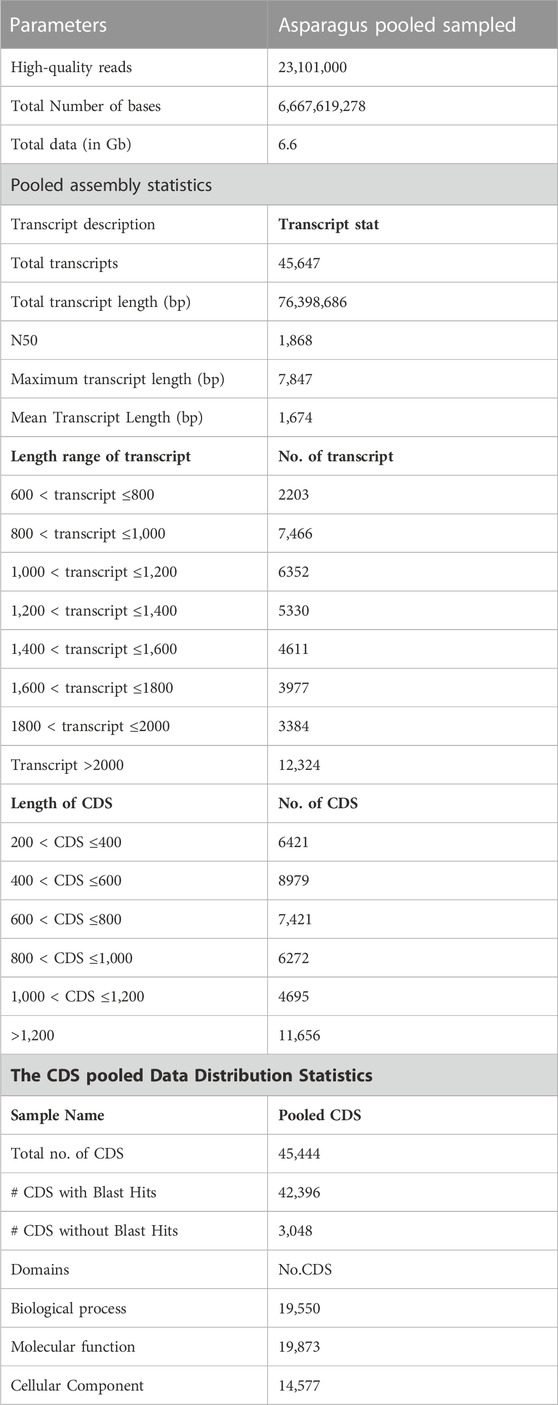 | Parameters | Asparagus pooled sampled |
|---|---|
| High-quality reads | 23,101,000 |
| Total Number of bases | 6,667,619,278 |
| Total data (in Gb) | 6.6 |
| Pooled assembly statistics | |
| Transcript description | **Transcript stat** |
| Total transcripts | 45,647 |
| Total transcript length (bp) | 76,398,686 |
| N50 | 1,868 |
| Maximum transcript length (bp) | 7,847 |
| Mean Transcript Length (bp) | 1,674 |
| **Length range of transcript** | **No. of transcript** |
| 600 < transcript ≤800 | 2203 |
| 800 < transcript ≤1,000 | 7,466 |
| 1,000 < transcript ≤1,200 | 6352 |
| 1,200 < transcript ≤1,400 | 5330 |
| 1,400 < transcript ≤1,600 | 4611 |
| 1,600 < transcript ≤1800 | 3977 |
| 1800 < transcript ≤2000 | 3384 |
| Transcript >2000 | 12,324 |
| **Length of CDS** | **No. of CDS** |
| 200 < CDS ≤400 | 6421 |
| 400 < CDS ≤600 | 8979 |
| 600 < CDS ≤800 | 7,421 |
| 800 < CDS ≤1,000 | 6272 |
| 1,000 < CDS ≤1,200 | 4695 |
| >1,200 | 11,656 |
| **The CDS pooled Data Distribution Statistics** | |
| **Sample Name** | **Pooled CDS** |
| Total no. of CDS | 45,444 |
| # CDS with Blast Hits | 42,396 |
| # CDS without Blast Hits | 3,048 |
| Domains | No.CDS |
| Biological process | 19,550 |
| Molecular function | 19,873 |
| Cellular Component | 14,577 |